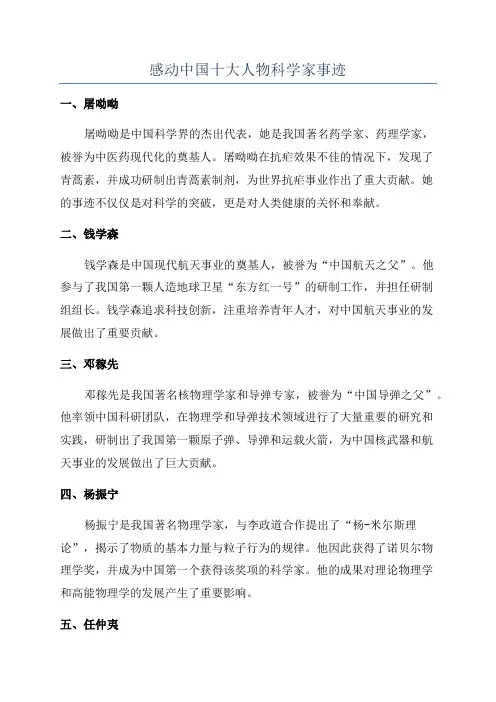 感动中国十大人物科学家事迹

一、屠呦呦

屠呦呦是中国科学界的杰出代表，她是我国著名药学家、药理学家，被誉为中医药现代化的奠基人。屠呦呦在抗疟效果不佳的情况下，发现了青蒿素，并成功研制出青蒿素制剂，为世界抗疟事业作出了重大贡献。她的事迹不仅仅是对科学的突破，更是对人类健康的关怀和奉献。

二、钱学森

钱学森是中国现代航天事业的奠基人，被誉为“中国航天之父”。他参与了我国第一颗人造地球卫星“东方红一号”的研制工作，并担任研制组组长。钱学森追求科技创新，注重培养青年人才，对中国航天事业的发展做出了重要贡献。

三、邓稼先

邓稼先是我国著名核物理学家和导弹专家，被誉为“中国导弹之父”。他率领中国科研团队，在物理学和导弹技术领域进行了大量重要的研究和实践，研制出了我国第一颗原子弹、导弹和运载火箭，为中国核武器和航天事业的发展做出了巨大贡献。

四、杨振宁

杨振宁是我国著名物理学家，与李政道合作提出了“杨-米尔斯理论”，揭示了物质的基本力量与粒子行为的规律。他因此获得了诺贝尔物理学奖，并成为中国第一个获得该奖项的科学家。他的成果对理论物理学和高能物理学的发展产生了重要影响。

五、任仲夷